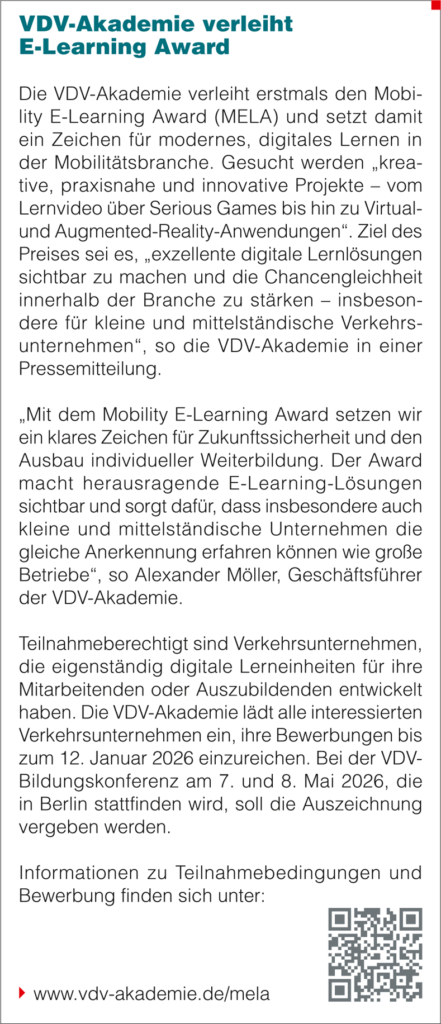 VDV-Akademie verleiht E-Learning Award

Die VDV-Akademie verleiht erstmals den Mobility E-Learning Award (MELA) und setzt damit ein Zeichen für modernes, digitales Lernen in der Mobilitätsbranche. Gesucht werden „kreative, praxisnahe und innovative Projekte – vom Lernvideo über Serious Games bis hin zu Virtual- und Augmented-Reality-Anwendungen“. Ziel des Preises sei es, „exzellente digitale Lernlösungen sichtbar zu machen und die Chancengleichheit innerhalb der Branche zu stärken – insbesondere für kleine und mittelständische Verkehrsunternehmen“, so die VDV-Akademie in einer Pressemitteilung.

„Mit dem Mobility E-Learning Award setzen wir ein klares Zeichen für Zukunftssicherheit und den Ausbau individueller Weiterbildung. Der Award macht herausragende E-Learning-Lösungen sichtbar und sorgt dafür, dass insbesondere auch kleine und mittelständische Unternehmen die gleiche Anerkennung erfahren können wie große Betriebe“, so Alexander Möller, Geschäftsführer der VDV-Akademie.

Teilnahmeberechtigt sind Verkehrsunternehmen, die eigenständig digitale Lerneinheiten für ihre Mitarbeitenden oder Auszubildenden entwickelt haben. Die VDV-Akademie lädt alle interessierten Verkehrsunternehmen ein, ihre Bewerbungen bis zum 12. Januar 2026 einzureichen. Bei der VDV-Bildungskonferenz am 7. und 8. Mai 2026, die in Berlin stattfinden wird, soll die Auszeichnung vergeben werden.

Informationen zu Teilnahmebedingungen und Bewerbung finden sich unter:

www.vdv-akademie.de/mela